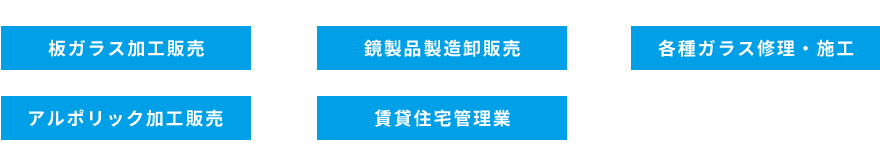 板ガラス加工販売

鏡製品製造卸販売

各種ガラス修理・施工

アルポリック加工販売

賃貸住宅管理業